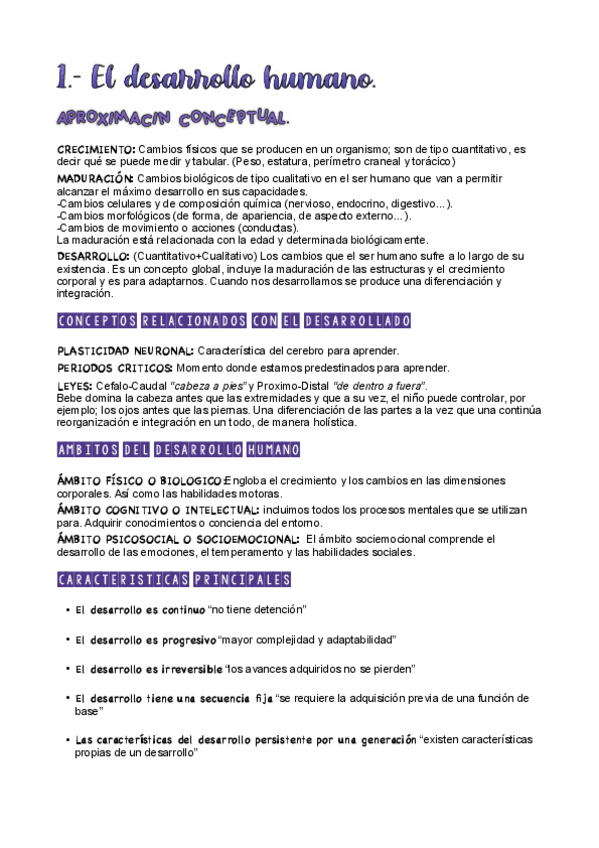 1.- El desarrollo humano.

APROXIMACIN CONCEPTUAL.

CRECIMIENTO: Cambios físicos que se producen en un organismo; son de tipo cuantitativo, es decir qué se puede medir y tabular. (Peso, estatura, perímetro craneal y torácico)

MADURACIÓN: Cambios biológicos de tipo cualitativo en el ser humano que van a permitir alcanzar el máximo desarrollo en sus capacidades.
-Cambios celulares y de composición química (nervioso, endocrino, digestivo...).
-Cambios morfológicos (de forma, de apariencia, de aspecto externo...).
-Cambios de movimiento o acciones (conductas).
La maduración está relacionada con la edad y determinada biológicamente.

DESARROLLO: (Cuantitativo+Cualitativo) Los cambios que el ser humano sufre a lo largo de su existencia. Es un concepto global, incluye la maduración de las estructuras y el crecimiento corporal y es para adaptarnos. Cuando nos desarrollamos se produce una diferenciación y integración.

CONCEPTOS RELACIONADOS CON EL DESARROLLADO

PLASTICIDAD NEURONAL: Característica del cerebro para aprender.

PERIODOS CRITICOS: Momento donde estamos predestinados para aprender.

LEYES: Cefalo-Caudal "cabeza a pies" y Proximo-Distal "de dentro a fuera".
Bebe domina la cabeza antes que las extremidades y que a su vez, el niño puede controlar, por ejemplo; los ojos antes que las piernas. Una diferenciación de las partes a la vez que una continúa reorganización e integración en un todo, de manera holística.

AMBITOS DEL DESARROLLO HUMANO

ÁMBITO FÍSICO O BIOLOGICO: Engloba el crecimiento y los cambios en las dimensiones corporales. Así como las habilidades motoras.

ÁMBITO COGNITIVO O INTELECTUAL: incluimos todos los procesos mentales que se utilizan para. Adquirir conocimientos o conciencia del entorno.

ÁMBITO PSICOSOCIAL O SOCIOEMOCIONAL: El ámbito sociemocional comprende el desarrollo de las emociones, el temperamento y las habilidades sociales.

CARACTERISTICAS PRINCIPALES

• El desarrollo es continuo "no tiene detención"

• El desarrollo es progresivo "mayor complejidad y adaptabilidad"

• El desarrollo es irreversible "los avances adquiridos no se pierden"

• El desarrollo tiene una secuencia fija "se requiere la adquisición previa de una función de base"

• Las características del desarrollo persistente por una generación "existen características propias de un desarrollo"